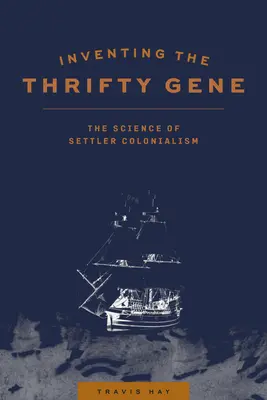 INVENTING THE
THRIFTY GENE

THE SCIENCE OF
SETTLER COLONIALISM

TRAVIS HAY